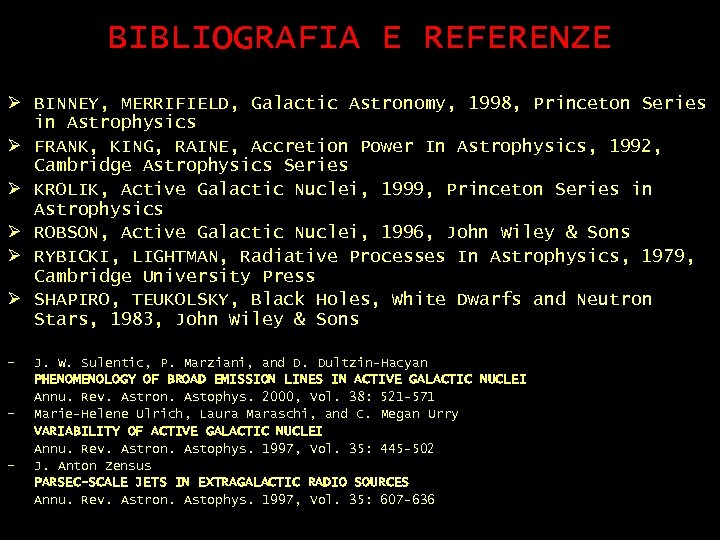 BIBLIOGRAFIA E REFERENZE

➢ BINNEY, MERRIFIELD, Galactic Astronomy, 1998, Princeton Series in Astrophysics
➢ FRANK, KING, RAINE, Accretion Power In Astrophysics, 1992, Cambridge Astrophysics Series
➢ KROLIK, Active Galactic Nuclei, 1999, Princeton Series in Astrophysics
➢ ROBSON, Active Galactic Nuclei, 1996, John Wiley & Sons
➢ RYBICKI, LIGHTMAN, Radiative Processes In Astrophysics, 1979, Cambridge University Press
➢ SHAPIRO, TEUKOLSKY, Black Holes, White Dwarfs and Neutron Stars, 1983, John Wiley & Sons

- J. W. Sulentic, P. Marziani, and D. Dultzin-Hacyan
PHENOMENOLOGY OF BROAD EMISSION LINES IN ACTIVE GALACTIC NUCLEI
Annu. Rev. Astron. Astophys. 2000, Vol. 38: 521-571
- Marie-Helene Ulrich, Laura Maraschi, and C. Megan Urry
VARIABILITY OF ACTIVE GALACTIC NUCLEI
Annu. Rev. Astron. Astophys. 1997, Vol. 35: 445-502
- J. Anton Zensus
PARSEC-SCALE JETS IN EXTRAGALACTIC RADIO SOURCES
Annu. Rev. Astron. Astophys. 1997, Vol. 35: 607-636